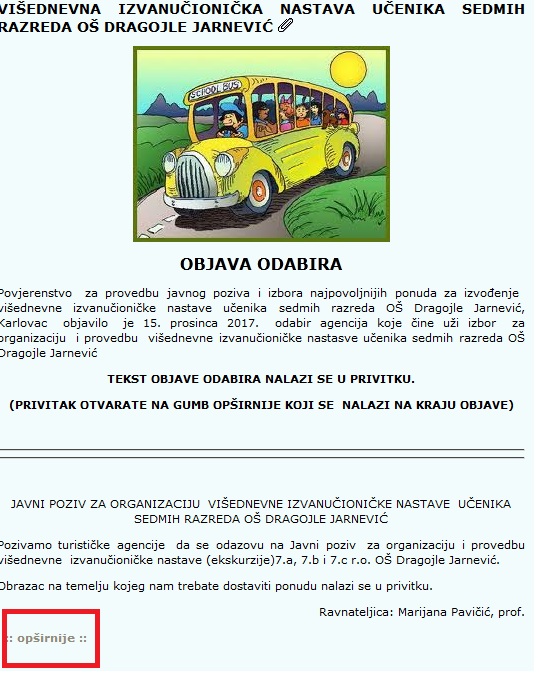 VIŠEDNEVNA IZVANUČIONIČKA NASTAVA UČENIKA SEDMIH RAZREDA OŠ DRAGOJLE JARNEVIĆ

SCHOOL BUS

OBJAVA ODABIRA

Povjerenstvo za provedbu javnog poziva i izbora najpovoljnijih ponuda za izvođenje višednevne izvanučioničke nastave učenika sedmih razreda OŠ Dragojle Jarnević, Karlovac objavilo je 15. prosinca 2017. odabir agencija koje čine uži izbor za organizaciju i provedbu višednevne izvanučioničke nastasve učenika sedmih razreda OŠ Dragojle Jarnević

TEKST OBJAVE ODABIRA NALAZI SE U PRIVITKU.

(PRIVITAK OTVARATE NA GUMB OPŠIRNIJE KOJI SE NALAZI NA KRAJU OBJAVE)

JAVNI POZIV ZA ORGANIZACIJU VIŠEDNEVNE IZVANUČIONIČKE NASTAVE UČENIKA SEDMIH RAZREDA OŠ DRAGOJLE JARNEVIĆ

Pozivamo turističke agencije da se odazovu na Javni poziv za organizaciju i provedbu višednevne izvanučioničke nastave (ekskurzije)7.a, 7.b i 7.c r.o. OŠ Dragojle Jarnević.

Obrazac na temelju kojeg nam trebate dostaviti ponudu nalazi se u privitku.

Ravnateljica: Marijana Pavičić, prof.

:: opširnije ::